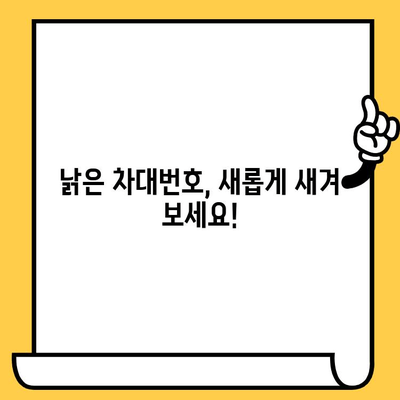 낡은 차대번호, 새롭게 새겨 보세요!